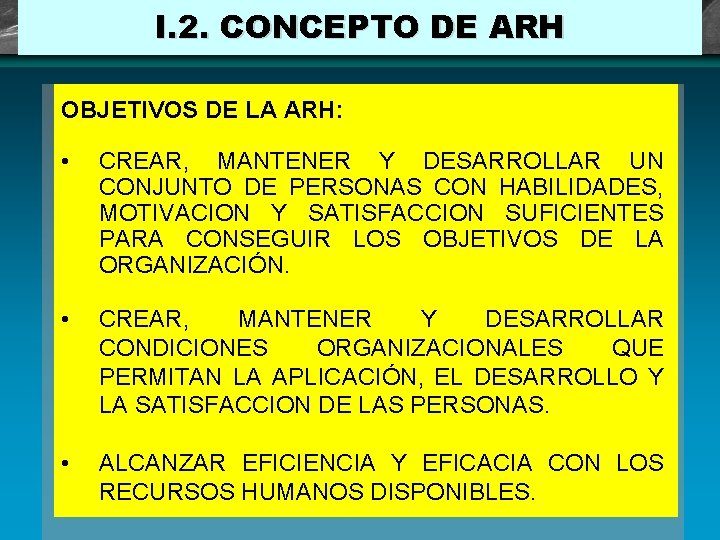 I.2. CONCEPTO DE ARH

OBJETIVOS DE LA ARH:

• CREAR, MANTENER Y DESARROLLAR UN CONJUNTO DE PERSONAS CON HABILIDADES, MOTIVACION Y SATISFACCION SUFICIENTES PARA CONSEGUIR LOS OBJETIVOS DE LA ORGANIZACIÓN.

• CREAR, MANTENER Y DESARROLLAR CONDICIONES ORGANIZACIONALES QUE PERMITAN LA APLICACIÓN, EL DESARROLLO Y LA SATISFACCION DE LAS PERSONAS.

• ALCANZAR EFICIENCIA Y EFICACIA CON LOS RECURSOS HUMANOS DISPONIBLES.